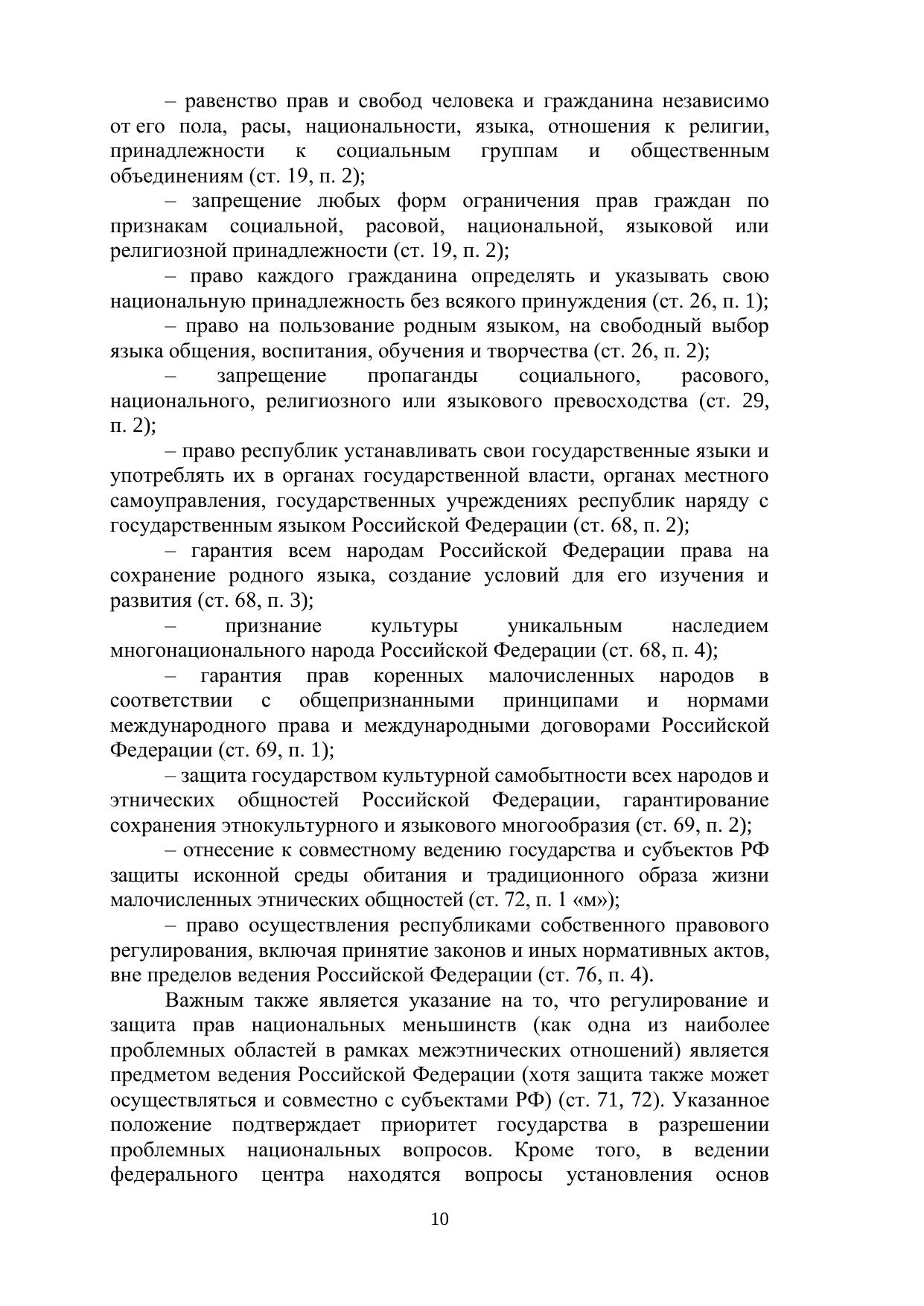 – равенство прав и свобод человека и гражданина независимо от его пола, расы, национальности, языка, отношения к религии, принадлежности к социальным группам и общественным объединениям (ст. 19, п. 2);

– запрещение любых форм ограничения прав граждан по признакам социальной, расовой, национальной, языковой или религиозной принадлежности (ст. 19, п. 2);

– право каждого гражданина определять и указывать свою национальную принадлежность без всякого принуждения (ст. 26, п. 1);

– право на пользование родным языком, на свободный выбор языка общения, воспитания, обучения и творчества (ст. 26, п. 2);

– запрещение пропаганды социального, расового, национального, религиозного или языкового превосходства (ст. 29, п. 2);

– право республик устанавливать свои государственные языки и употреблять их в органах государственной власти, органах местного самоуправления, государственных учреждениях республик наряду с государственным языком Российской Федерации (ст. 68, п. 2);

– гарантия всем народам Российской Федерации права на сохранение родного языка, создание условий для его изучения и развития (ст. 68, п. 3);

– признание культуры уникальным наследием многонационального народа Российской Федерации (ст. 68, п. 4);

– гарантия прав коренных малочисленных народов в соответствии с общепризнанными принципами и нормами международного права и международными договорами Российской Федерации (ст. 69, п. 1);

– защита государством культурной самобытности всех народов и этнических общностей Российской Федерации, гарантирование сохранения этнокультурного и языкового многообразия (ст. 69, п. 2);

– отнесение к совместному ведению государства и субъектов РФ защиты исконной среды обитания и традиционного образа жизни малочисленных этнических общностей (ст. 72, п. 1 «м»);

– право осуществления республиками собственного правового регулирования, включая принятие законов и иных нормативных актов, вне пределов ведения Российской Федерации (ст. 76, п. 4).

Важным также является указание на то, что регулирование и защита прав национальных меньшинств (как одна из наиболее проблемных областей в рамках межэтнических отношений) является предметом ведения Российской Федерации (хотя защита также может осуществляться и совместно с субъектами РФ) (ст. 71, 72). Указанное положение подтверждает приоритет государства в разрешении проблемных национальных вопросов. Кроме того, в ведении федерального центра находятся вопросы установления основ

10